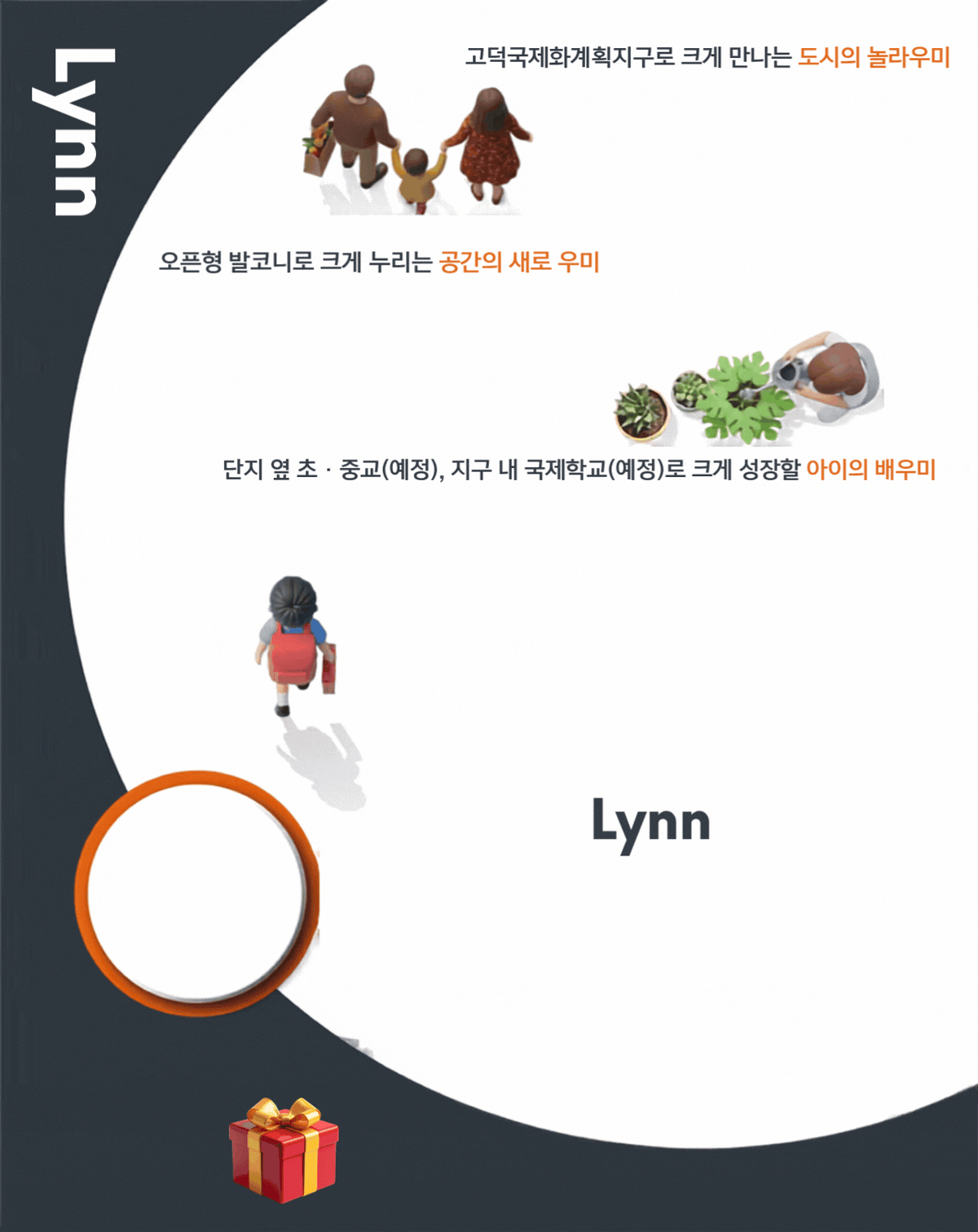 Lynn

고덕국제화계획지구로 크게 만나는 도시의 놀라우미

오픈형 발코니로 크게 누리는 공간의 새로 우미

단지 옆 초 · 중교(예정), 지구 내 국제학교(예정)로 크게 성장할 아이의 배우미

Lynn